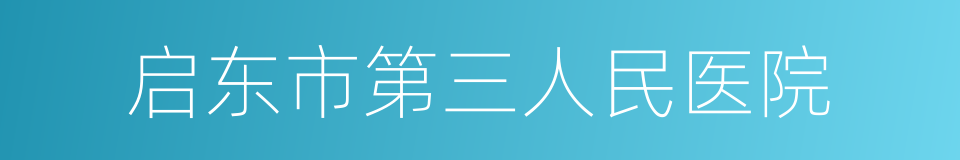 启东市第三人民医院